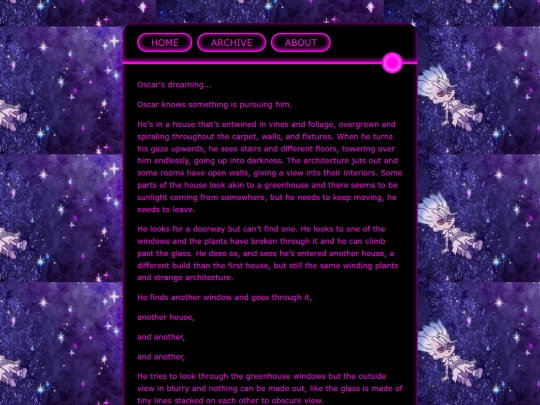 HOME ARCHIVE ABOUT

Oscar's dreaming...

Oscar knows something is pursuing him.

He's in a house that's entwined in vines and foliage, overgrown and spiraling throughout the carpet, walls, and fixtures. When he turns his gaze upwards, he sees stairs and different floors, towering over him endlessly, going up into darkness. The architecture juts out and some rooms have open walls, giving a view into their interiors. Some parts of the house look akin to a greenhouse and there seems to be sunlight coming from somewhere, but he needs to keep moving, he needs to leave.

He looks for a doorway but can't find one. He looks to one of the windows and the plants have broken through it and he can climb past the glass. He does so, and sees he's entered another house, a different build than the first house, but still the same winding plants and strange architecture.

He finds another window and goes through it,

another house,

and another,

and another,

He tries to look through the greenhouse windows but the outside view in blurry and nothing can be made out, like the glass is made of tiny lines stacked on each other to obscure view.